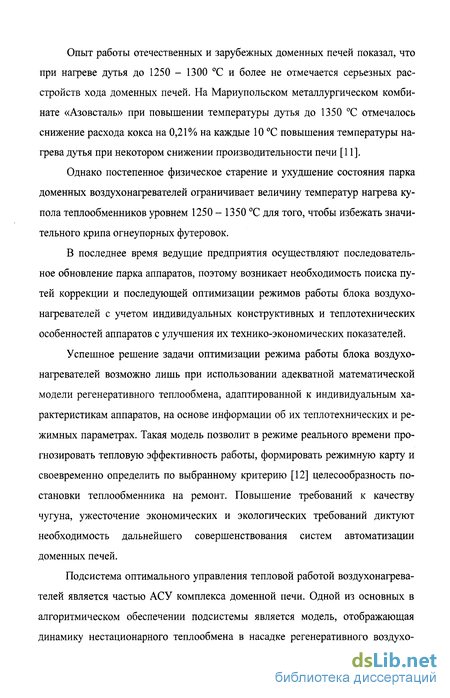 Опыт работы отечественных и зарубежных доменных печей показал, что при нагреве дутья до 1250 – 1300 °С и более не отмечается серьезных расстройств хода доменных печей. На Мариупольском металлургическом комбинате «Азовсталь» при повышении температуры дутья до 1350 °С отмечалось снижение расхода кокса на 0,21% на каждые 10 °С повышения температуры нагрева дутья при некотором снижении производительности печи [11].

Однако постепенное физическое старение и ухудшение состояния парка доменных воздухонагревателей ограничивает величину температур нагрева купола теплообменников уровнем 1250 – 1350 °С для того, чтобы избежать значительного крипа огнеупорных футеровок.

В последнее время ведущие предприятия осуществляют последовательное обновление парка аппаратов, поэтому возникает необходимость поиска путей коррекции и последующей оптимизации режимов работы блока воздухонагревателей с учетом индивидуальных конструктивных и теплотехнических особенностей аппаратов с улучшения их технико-экономических показателей.

Успешное решение задачи оптимизации режима работы блока воздухонагревателей возможно лишь при использовании адекватной математической модели регенеративного теплообмена, адаптированной к индивидуальным характеристикам аппаратов, на основе информации об их теплотехнических и режимных параметрах. Такая модель позволит в режиме реального времени прогнозировать тепловую эффективность работы, формировать режимную карту и своевременно определить по выбранному критерию [12] целесообразность постановки теплообменника на ремонт. Повышение требований к качеству чугуна, ужесточение экономических и экологических требований диктуют необходимость дальнейшего совершенствования систем автоматизации доменных печей.

Подсистема оптимального управления тепловой работой воздухонагревателей является частью АСУ комплекса доменной печи. Одной из основных в алгоритмическом обеспечении подсистемы является модель, отображающая динамику нестационарного теплообмена в насадке регенеративного воздухо-

dsLib.net
библиотека диссертаций